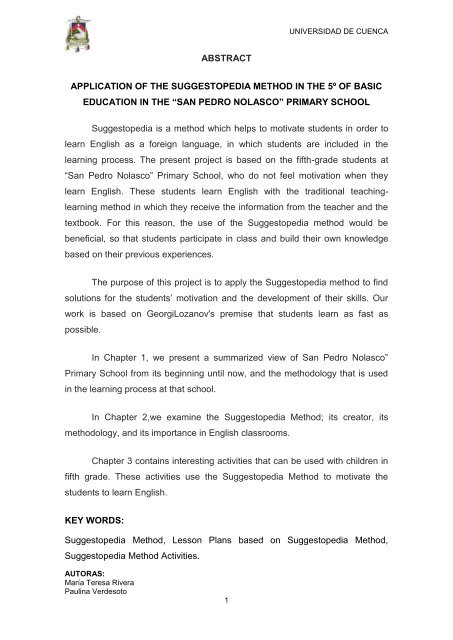 UNIVERSIDAD DE CUENCA

ABSTRACT

APPLICATION OF THE SUGGESTOPEDIA METHOD IN THE 5º OF BASIC EDUCATION IN THE "SAN PEDRO NOLASCO" PRIMARY SCHOOL

Suggestopedia is a method which helps to motivate students in order to learn English as a foreign language, in which students are included in the learning process. The present project is based on the fifth-grade students at "San Pedro Nolasco" Primary School, who do not feel motivation when they learn English. These students learn English with the traditional teaching-learning method in which they receive the information from the teacher and the textbook. For this reason, the use of the Suggestopedia method would be beneficial, so that students participate in class and build their own knowledge based on their previous experiences.

The purpose of this project is to apply the Suggestopedia method to find solutions for the students' motivation and the development of their skills. Our work is based on GeorgiLozanov's premise that students learn as fast as possible.

In Chapter 1, we present a summarized view of San Pedro Nolasco" Primary School from its beginning until now, and the methodology that is used in the learning process at that school.

In Chapter 2,we examine the Suggestopedia Method; its creator, its methodology, and its importance in English classrooms.

Chapter 3 contains interesting activities that can be used with children in fifth grade. These activities use the Suggestopedia Method to motivate the students to learn English.

KEY WORDS:

Suggestopedia Method, Lesson Plans based on Suggestopedia Method, Suggestopedia Method Activities.

AUTORAS:
María Teresa Rivera
Paulina Verdesoto

1